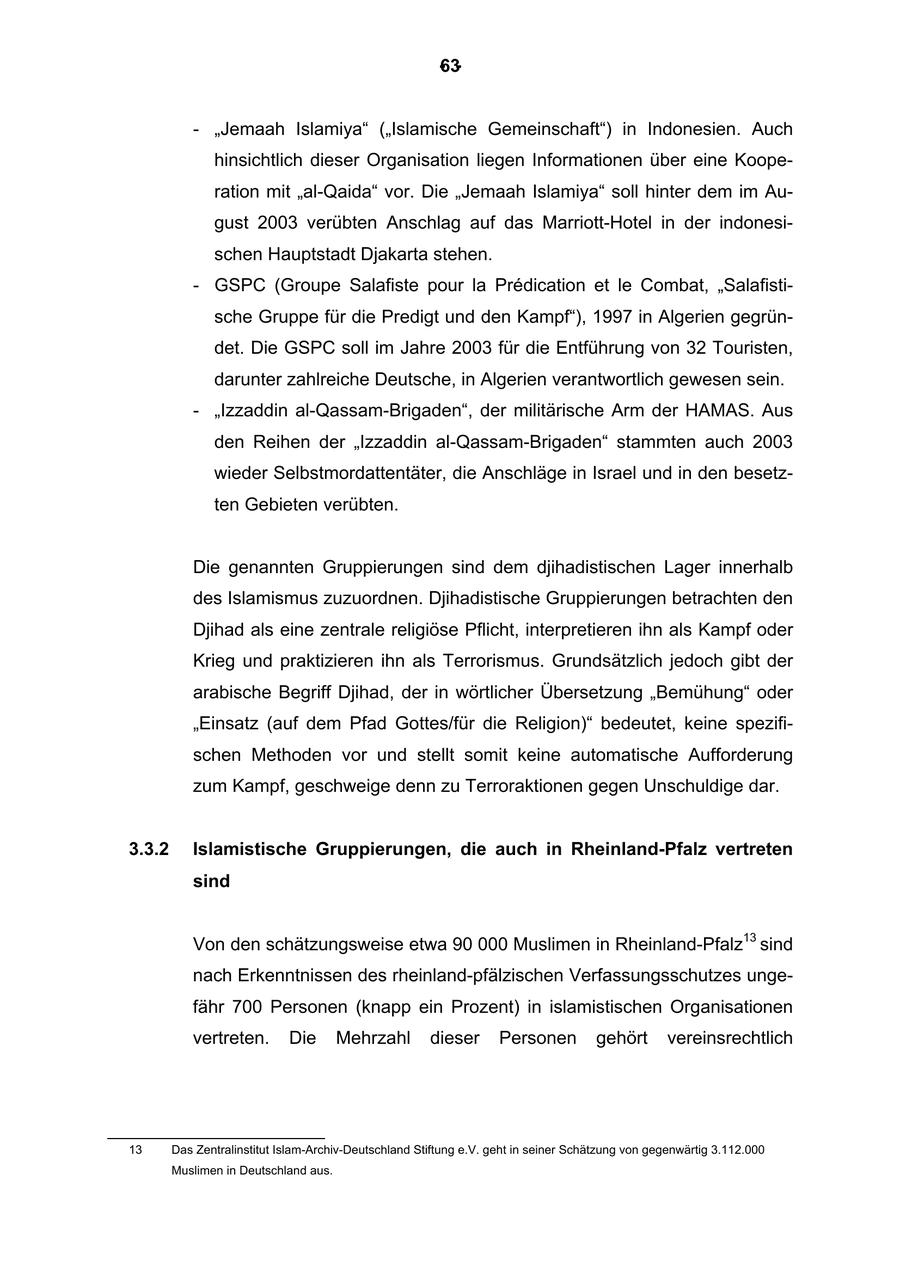 63

- „Jemaah Islamiya“ („Islamische Gemeinschaft“) in Indonesien. Auch hinsichtlich dieser Organisation liegen Informationen über eine Kooperation mit „al-Qaida“ vor. Die „Jemaah Islamiya“ soll hinter dem im August 2003 verübten Anschlag auf das Marriott-Hotel in der indonesischen Hauptstadt Djakarta stehen.
- GSPC (Groupe Salafiste pour la Prédication et le Combat, „Salafistische Gruppe für die Predigt und den Kampf“), 1997 in Algerien gegründet. Die GSPC soll im Jahre 2003 für die Entführung von 32 Touristen, darunter zahlreiche Deutsche, in Algerien verantwortlich gewesen sein.
- „Izzaddin al-Qassam-Brigaden“, der militärische Arm der HAMAS. Aus den Reihen der „Izzaddin al-Qassam-Brigaden“ stammten auch 2003 wieder Selbstmordattentäter, die Anschläge in Israel und in den besetzten Gebieten verübten.

Die genannten Gruppierungen sind dem djihadistischen Lager innerhalb des Islamismus zuzuordnen. Djihadistische Gruppierungen betrachten den Djihad als eine zentrale religiöse Pflicht, interpretieren ihn als Kampf oder Krieg und praktizieren ihn als Terrorismus. Grundsätzlich jedoch gibt der arabische Begriff Djihad, der in wörtlicher Übersetzung „Bemühung“ oder „Einsatz (auf dem Pfad Gottes/für die Religion)“ bedeutet, keine spezifischen Methoden vor und stellt somit keine automatische Aufforderung zum Kampf, geschweige denn zu Terroraktionen gegen Unschuldige dar.

3.3.2 Islamistische Gruppierungen, die auch in Rheinland-Pfalz vertreten sind

Von den schätzungsweise etwa 90 000 Muslimen in Rheinland-Pfalz$^{13}$ sind nach Erkenntnissen des rheinland-pfälzischen Verfassungsschutzes ungefähr 700 Personen (knapp ein Prozent) in islamistischen Organisationen vertreten. Die Mehrzahl dieser Personen gehört vereinsrechtlich

13 Das Zentralinstitut Islam-Archiv-Deutschland Stiftung e.V. geht in seiner Schätzung von gegenwärtig 3.112.000 Muslimen in Deutschland aus.